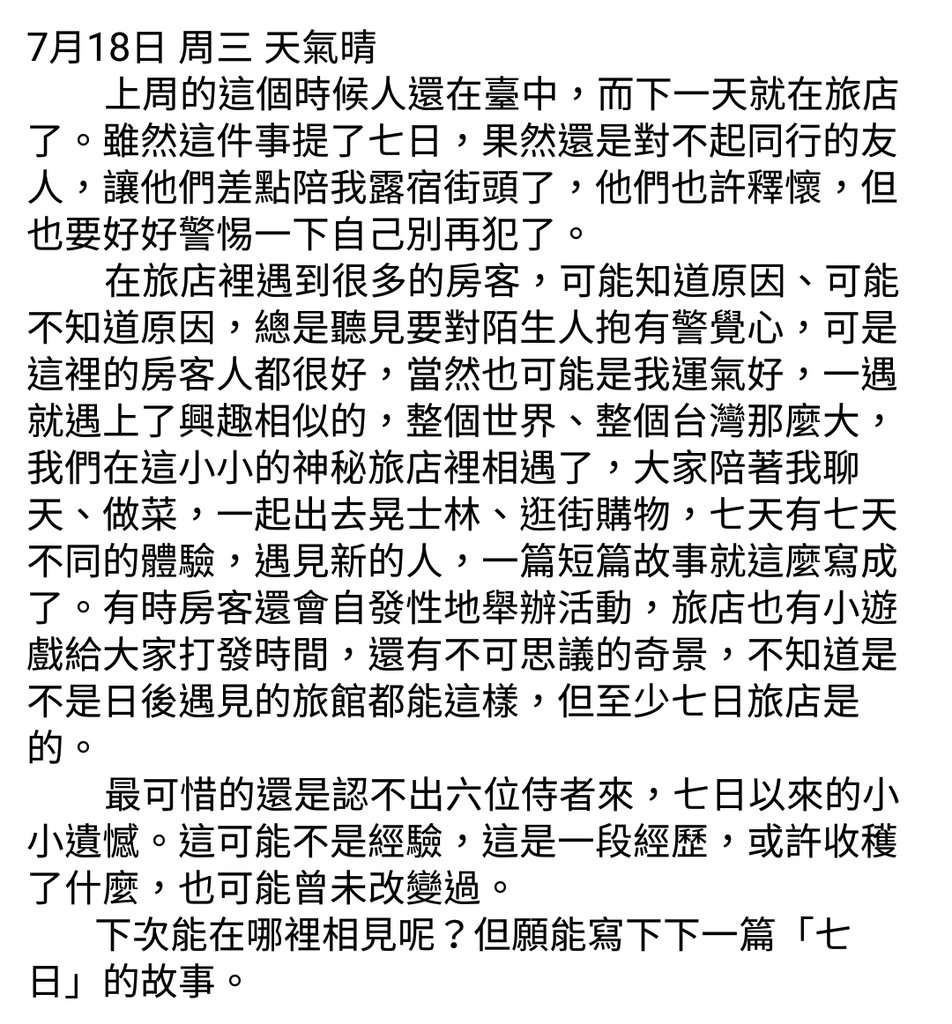 7月18日 周三 天氣晴

上周的這個時候人還在臺中，而下一天就在旅店了。雖然這件事提了七日，果然還是對不起同行的友人，讓他們差點陪我露宿街頭了，他們也許釋懷，但也要好好警惕一下自己別再犯了。

在旅店裡遇到很多的房客，可能知道原因、可能不知道原因，總是聽見要對陌生人抱有警覺心，可是這裡的房客人都很好，當然也可能是我運氣好，一遇就遇上了興趣相似的，整個世界、整個台灣那麼大，我們在這小小的神秘旅店裡相遇了，大家陪著我聊天、做菜，一起出去晃士林、逛街購物，七天有七天不同的體驗，遇見新的人，一篇短篇故事就這麼寫成了。有時房客還會自發性地舉辦活動，旅店也有小遊戲給大家打發時間，還有不可思議的奇景，不知道是不是日後遇見的旅館都能這樣，但至少七日旅店是的。

最可惜的還是認不出六位侍者來，七日以來的小小遺憾。這可能不是經驗，這是一段經歷，或許收穫了什麼，也可能曾未改變過。

下次能在哪裡相見呢？但願能寫下下一篇「七日」的故事。